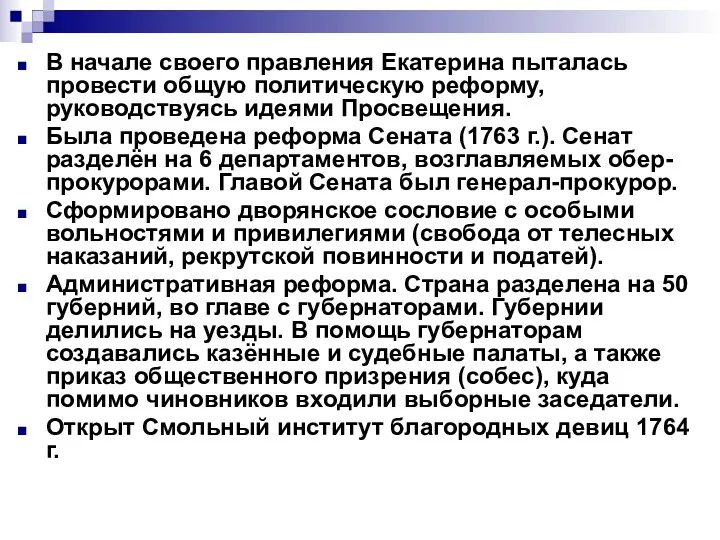 В начале своего правления Екатерина пыталась провести общую политическую реформу, руководствуясь идеями Просвещения.

Была проведена реформа Сената (1763 г.). Сенат разделён на 6 департаментов, возглавляемых обер-прокурорами. Главой Сената был генерал-прокурор.

Сформировано дворянское сословие с особыми вольностями и привилегиями (свобода от телесных наказаний, рекрутской повинности и податей).

Административная реформа. Страна разделена на 50 губерний, во главе с губернаторами. Губернии делились на уезды. В помощь губернаторам создавались казённые и судебные палаты, а также приказ общественного призрения (собес), куда помимо чиновников входили выборные заседатели.

Открыт Смольный институт благородных девиц 1764 г.